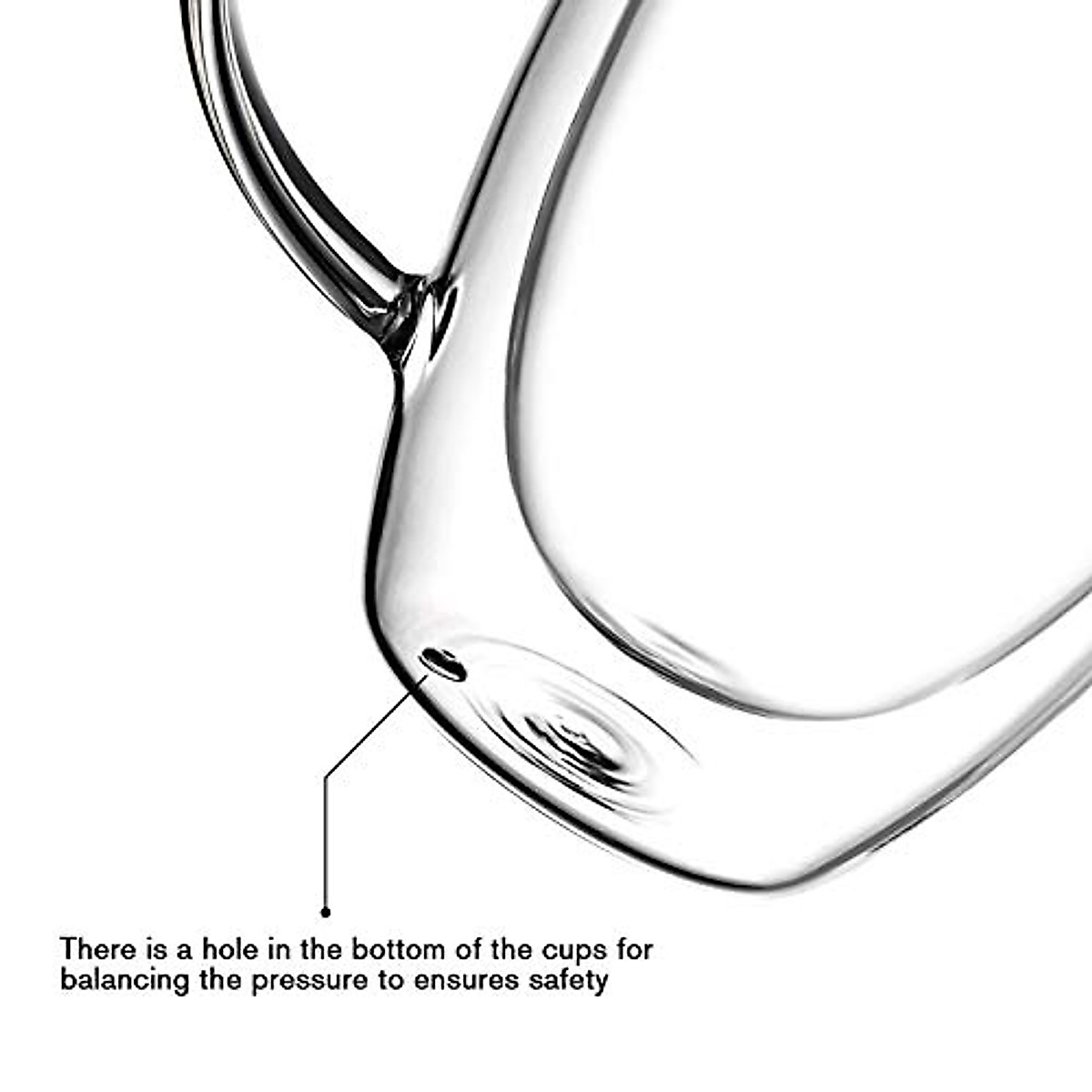 There is a hole in the bottom of the cups for balancing the pressure to ensures safety